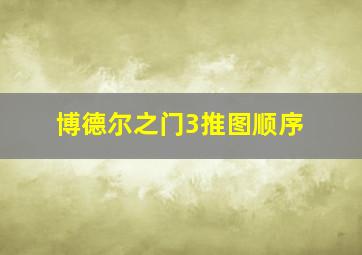 博德尔之门3推图顺序